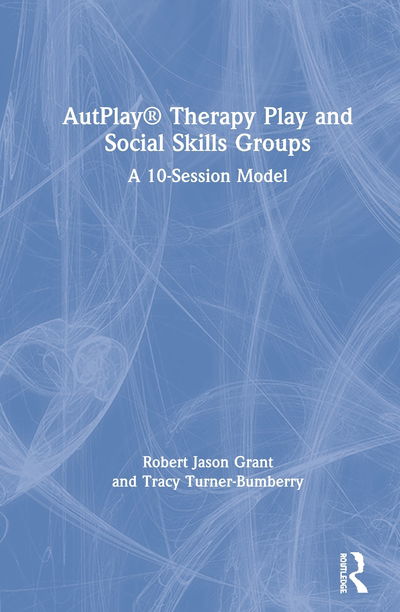 AutPlay® Therapy Play and Social Skills Groups

A 10-Session Model

Robert Jason Grant and Tracy Turner-Bumberry

ROUTLEDGE